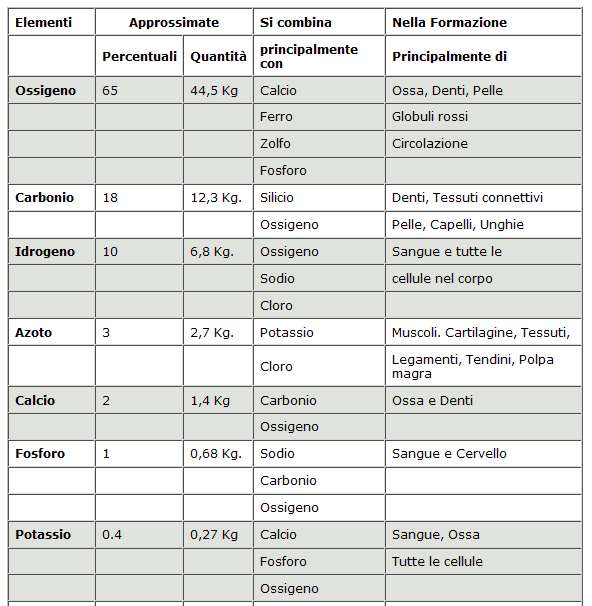 | Elementi | Approssimate | | Si combina | Nella Formazione |
|---|---|---|---|---|
| | Percentuali | Quantità | principalmente con | Principalmente di |
| Ossigeno | 65 | 44,5 Kg | Calcio | Ossa, Denti, Pelle |
| | | | Ferro | Globuli rossi |
| | | | Zolfo | Circolazione |
| | | | Fosforo | |
| Carbonio | 18 | 12,3 Kg. | Silicio | Denti, Tessuti connettivi |
| | | | Ossigeno | Pelle, Capelli, Unghie |
| Idrogeno | 10 | 6,8 Kg. | Ossigeno | Sangue e tutte le |
| | | | Sodio | cellule nel corpo |
| | | | Cloro | |
| Azoto | 3 | 2,7 Kg. | Potassio | Muscoli. Cartilagine, Tessuti, |
| | | | Cloro | Legamenti, Tendini, Polpa magra |
| Calcio | 2 | 1,4 Kg | Carbonio | Ossa e Denti |
| | | | Ossigeno | |
| Fosforo | 1 | 0,68 Kg. | Sodio | Sangue e Cervello |
| | | | Carbonio | |
| | | | Ossigeno | |
| Potassio | 0.4 | 0,27 Kg | Calcio | Sangue, Ossa |
| | | | Fosforo | Tutte le cellule |
| | | | Ossigeno | |